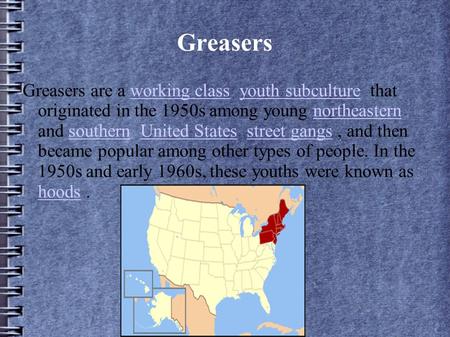 Greasers

Greasers are a working class youth subculture that originated in the 1950s among young northeastern and southern United States street gangs , and then became popular among other types of people. In the 1950s and early 1960s, these youths were known as hoods .